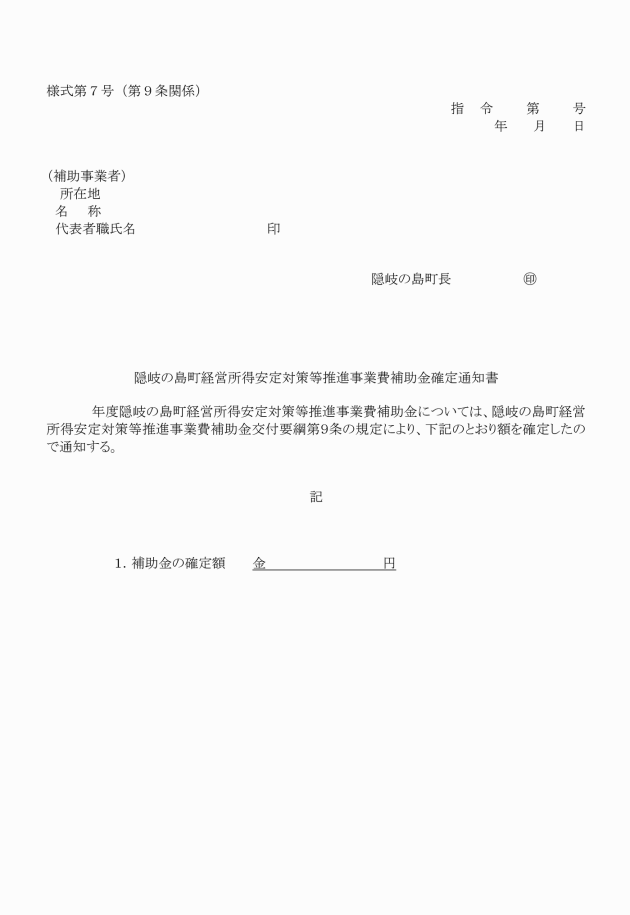 様式第７号（第９条関係）

指　令　　第　　号
年　　月　　日

（補助事業者）
所在地
名　称
代表者職氏名　　　　　　　　　　印

隠岐の島町長　　　　　㊞

隠岐の島町経営所得安定対策等推進事業費補助金確定通知書

年度隠岐の島町経営所得安定対策等推進事業費補助金については、隠岐の島町経営所得安定対策等推進事業費補助金交付要綱第9条の規定により、下記のとおり額を確定したので通知する。

記

1. 補助金の確定額　　金　　　　　　　　円